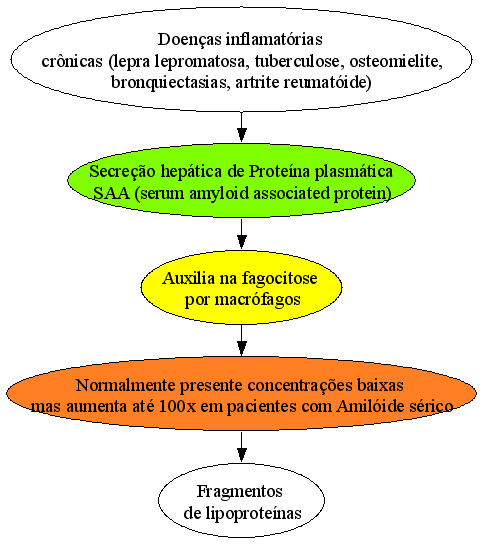 Doenças inflamatórias
crônicas (lepra lepromatosa, tuberculose, osteomielite, bronquiectasias, artrite reumatóide)

Secreção hepática de Proteína plasmática SAA (serum amyloid associated protein)

Auxilia na fagocitose por macrófagos

Normalmente presente concentrações baixas mas aumenta até 100x em pacientes com Amilóide sérico

Fragmentos de lipoproteínas